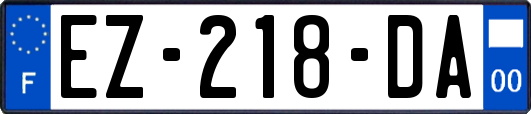 F
EZ-218-DA
00